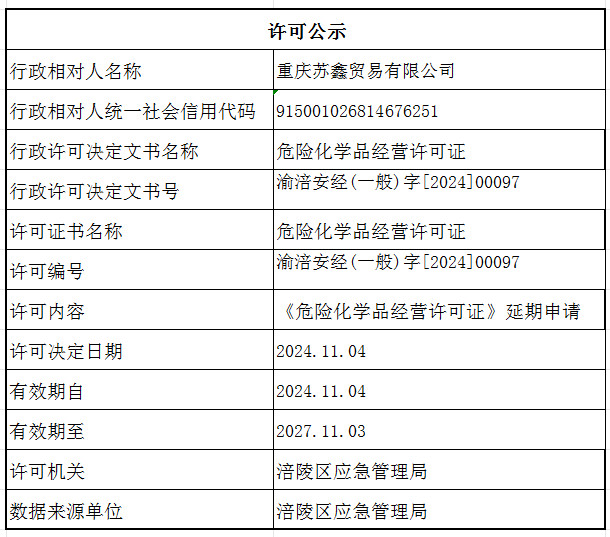 | 许可公示 | |
|---|---|
| 行政相对人名称 | 重庆苏鑫贸易有限公司 |
| 行政相对人统一社会信用代码 | 915001026814676251 |
| 行政许可决定文书名称 | 危险化学品经营许可证 |
| 行政许可决定文书号 | 渝涪安经(一般)字[2024]00097 |
| 许可证书名称 | 危险化学品经营许可证 |
| 许可编号 | 渝涪安经(一般)字[2024]00097 |
| 许可内容 | 《危险化学品经营许可证》延期申请 |
| 许可决定日期 | 2024.11.04 |
| 有效期自 | 2024.11.04 |
| 有效期至 | 2027.11.03 |
| 许可机关 | 涪陵区应急管理局 |
| 数据来源单位 | 涪陵区应急管理局 |